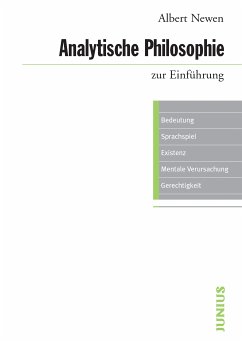 Albert Newen

Analytische Philosophie

zur Einführung

Bedeutung

Sprachspiel

Existenz

Mentale Verursachung

Gerechtigkeit

JUNIUS